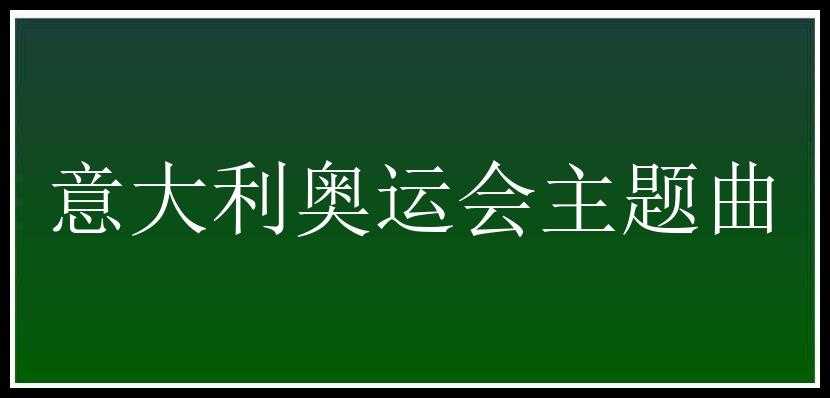 意大利奥运会主题曲